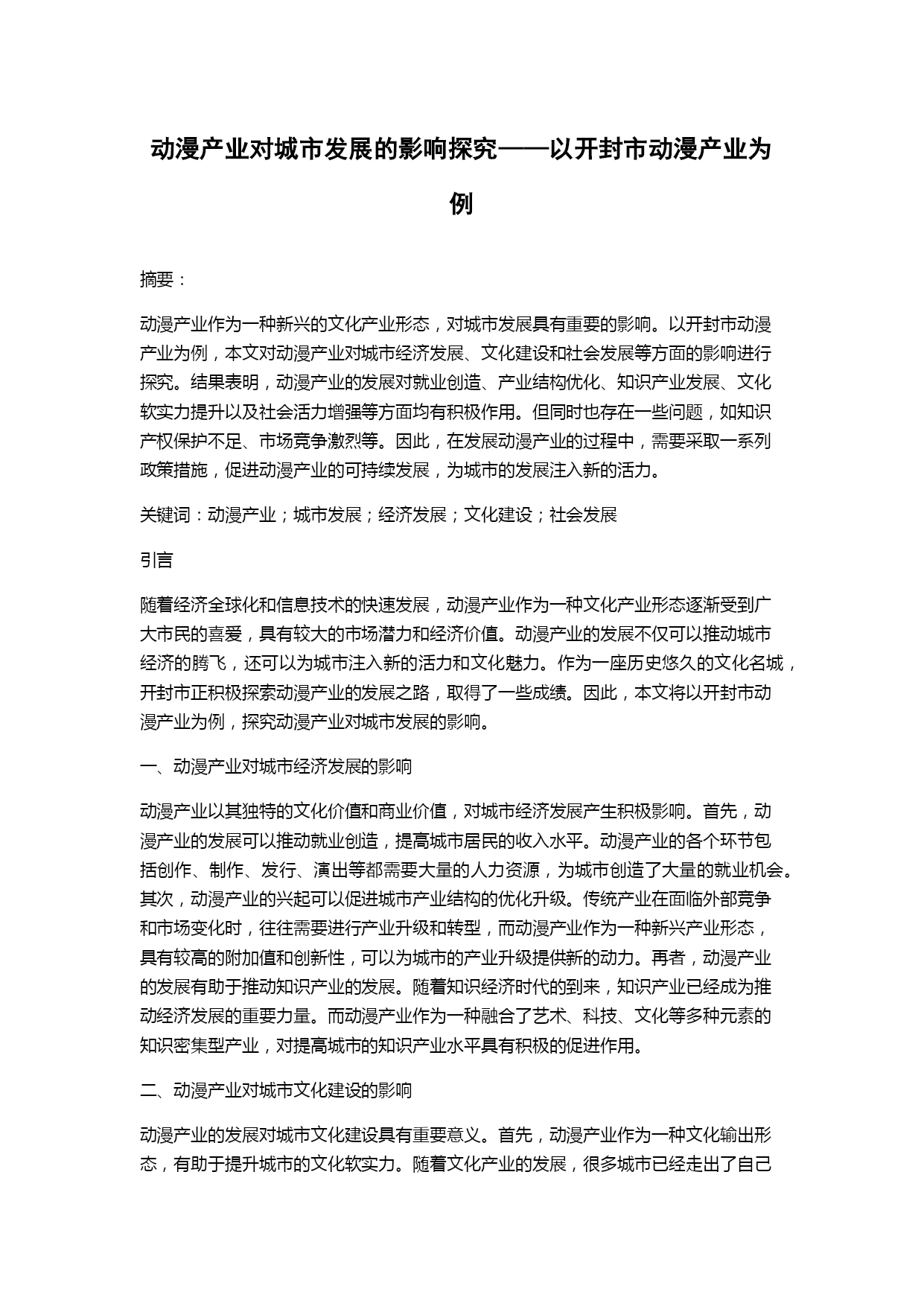 动漫产业对城市发展的影响探究——以开封市动漫产业为例

摘要：

动漫产业作为一种新兴的文化产业形态，对城市发展具有重要的影响。以开封市动漫产业为例，本文对动漫产业对城市经济发展、文化建设和社会发展等方面的影响进行探究。结果表明，动漫产业的发展对就业创造、产业结构优化、知识产业发展、文化软实力提升以及社会活力增强等方面均有积极作用。但同时也存在一些问题，如知识产权保护不足、市场竞争激烈等。因此，在发展动漫产业的过程中，需要采取一系列政策措施，促进动漫产业的可持续发展，为城市的发展注入新的活力。

关键词：动漫产业；城市发展；经济发展；文化建设；社会发展

引言

随着经济全球化和信息技术的快速发展，动漫产业作为一种文化产业形态逐渐受到广大市民的喜爱，具有较大的市场潜力和经济价值。动漫产业的发展不仅可以推动城市经济的腾飞，还可以为城市注入新的活力和文化魅力。作为一座历史悠久的文化名城，开封市正积极探索动漫产业的发展之路，取得了一些成绩。因此，本文将以开封市动漫产业为例，探究动漫产业对城市发展的影响。

一、动漫产业对城市经济发展的影响

动漫产业以其独特的文化价值和商业价值，对城市经济发展产生积极影响。首先，动漫产业的发展可以推动就业创造，提高城市居民的收入水平。动漫产业的各个环节包括创作、制作、发行、演出等都需要大量的人力资源，为城市创造了大量的就业机会。其次，动漫产业的兴起可以促进城市产业结构的优化升级。传统产业在面临外部竞争和市场变化时，往往需要进行产业升级和转型，而动漫产业作为一种新兴产业形态，具有较高的附加值和创新性，可以为城市的产业升级提供新的动力。再者，动漫产业的发展有助于推动知识产业的发展。随着知识经济时代的到来，知识产业已经成为推动经济发展的重要力量。而动漫产业作为一种融合了艺术、科技、文化等多种元素的知识密集型产业，对提高城市的知识产业水平具有积极的促进作用。

二、动漫产业对城市文化建设的影响

动漫产业的发展对城市文化建设具有重要意义。首先，动漫产业作为一种文化输出形态，有助于提升城市的文化软实力。随着文化产业的发展，很多城市已经走出了自己